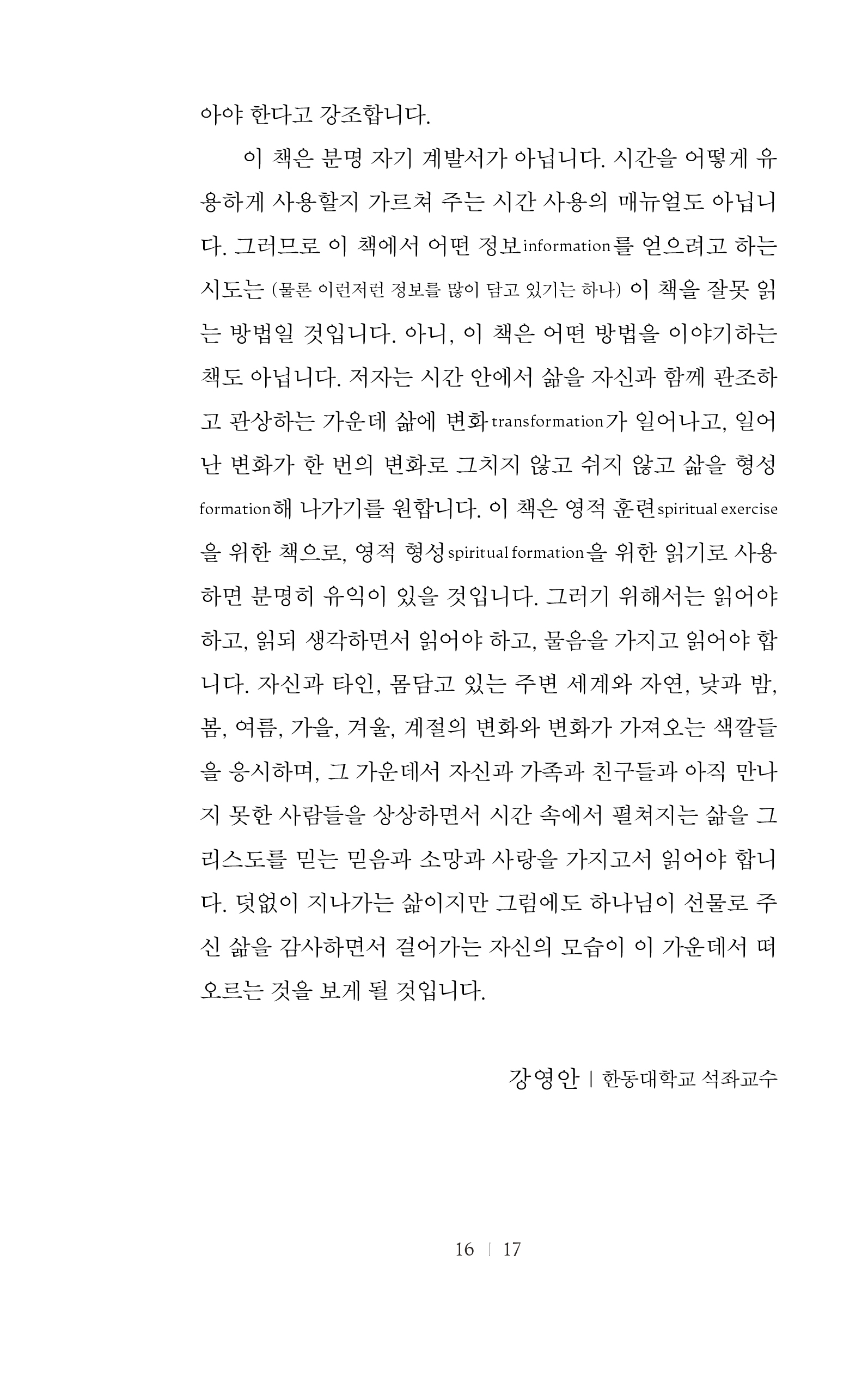 아야 한다고 강조합니다.

이 책은 분명 자기 계발서가 아닙니다. 시간을 어떻게 유용하게 사용할지 가르쳐 주는 시간 사용의 매뉴얼도 아닙니다. 그러므로 이 책에서 어떤 정보information를 얻으려고 하는 시도는 (물론 이런저런 정보를 많이 담고 있기는 하나) 이 책을 잘못 읽는 방법일 것입니다. 아니, 이 책은 어떤 방법을 이야기하는 책도 아닙니다. 저자는 시간 안에서 삶을 자신과 함께 관조하고 관상하는 가운데 삶에 변화transformation가 일어나고, 일어난 변화가 한 번의 변화로 그치지 않고 쉬지 않고 삶을 형성formation해 나가기를 원합니다. 이 책은 영적 훈련spiritual exercise을 위한 책으로, 영적 형성spiritual formation을 위한 읽기로 사용하면 분명히 유익이 있을 것입니다. 그러기 위해서는 읽어야 하고, 읽되 생각하면서 읽어야 하고, 물음을 가지고 읽어야 합니다. 자신과 타인, 몸담고 있는 주변 세계와 자연, 낮과 밤, 봄, 여름, 가을, 겨울, 계절의 변화와 변화가 가져오는 색깔들을 응시하며, 그 가운데서 자신과 가족과 친구들과 아직 만나지 못한 사람들을 상상하면서 시간 속에서 펼쳐지는 삶을 그리스도를 믿는 믿음과 소망과 사랑을 가지고서 읽어야 합니다. 덧없이 지나가는 삶이지만 그럼에도 하나님이 선물로 주신 삶을 감사하면서 걸어가는 자신의 모습이 이 가운데서 떠오르는 것을 보게 될 것입니다.

강영안 | 한동대학교 석좌교수

16 | 17